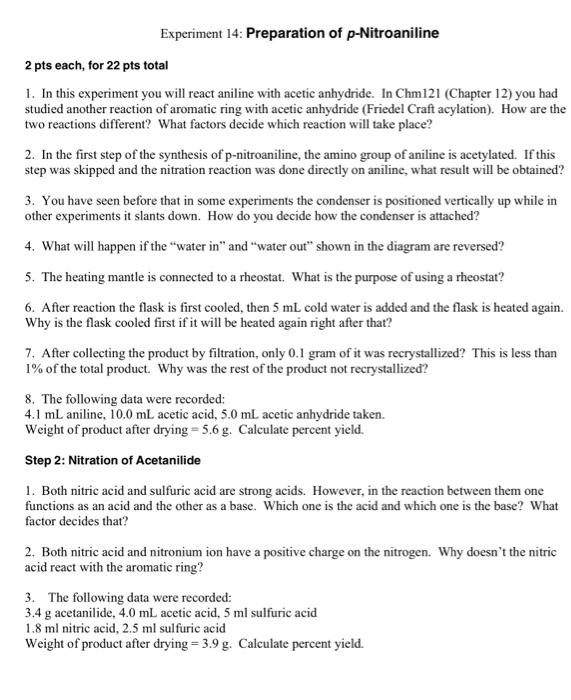 Experiment 14: Preparation of p-Nitroaniline

2 pts each, for 22 pts total

1. In this experiment you will react aniline with acetic anhydride. In Chm121 (Chapter 12) you had studied another reaction of aromatic ring with acetic anhydride (Friedel Craft acylation). How are the two reactions different? What factors decide which reaction will take place?

2. In the first step of the synthesis of p-nitroaniline, the amino group of aniline is acetylated. If this step was skipped and the nitration reaction was done directly on aniline, what result will be obtained?

3. You have seen before that in some experiments the condenser is positioned vertically up while in other experiments it slants down. How do you decide how the condenser is attached?

4. What will happen if the "water in" and "water out" shown in the diagram are reversed?

5. The heating mantle is connected to a rheostat. What is the purpose of using a rheostat?

6. After reaction the flask is first cooled, then 5 mL cold water is added and the flask is heated again. Why is the flask cooled first if it will be heated again right after that?

7. After collecting the product by filtration, only 0.1 gram of it was recrystallized? This is less than 1% of the total product. Why was the rest of the product not recrystallized?

8. The following data were recorded:
4.1 mL aniline, 10.0 mL acetic acid, 5.0 mL acetic anhydride taken.
Weight of product after drying = 5.6 g. Calculate percent yield.

Step 2: Nitration of Acetanilide

1. Both nitric acid and sulfuric acid are strong acids. However, in the reaction between them one functions as an acid and the other as a base. Which one is the acid and which one is the base? What factor decides that?

2. Both nitric acid and nitronium ion have a positive charge on the nitrogen. Why doesn't the nitric acid react with the aromatic ring?

3. The following data were recorded:
3.4 g acetanilide, 4.0 mL acetic acid, 5 ml sulfuric acid
1.8 ml nitric acid, 2.5 ml sulfuric acid
Weight of product after drying = 3.9 g. Calculate percent yield.